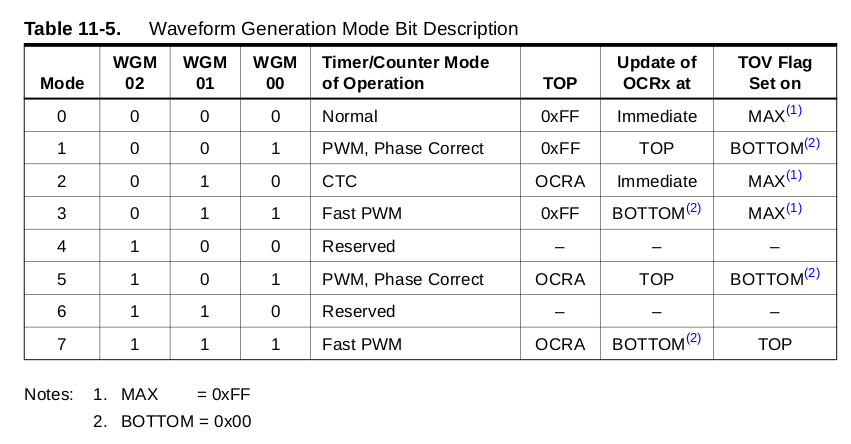 **Table 11-5.** Waveform Generation Mode Bit Description

| Mode | WGM 02 | WGM 01 | WGM 00 | Timer/Counter Mode of Operation | TOP | Update of OCRx at | TOV Flag Set on |
|---|---|---|---|---|---|---|---|
| 0 | 0 | 0 | 0 | Normal | 0xFF | Immediate | MAX$^{(1)}$ |
| 1 | 0 | 0 | 1 | PWM, Phase Correct | 0xFF | TOP | BOTTOM$^{(2)}$ |
| 2 | 0 | 1 | 0 | CTC | OCRA | Immediate | MAX$^{(1)}$ |
| 3 | 0 | 1 | 1 | Fast PWM | 0xFF | BOTTOM$^{(2)}$ | MAX$^{(1)}$ |
| 4 | 1 | 0 | 0 | Reserved | – | – | – |
| 5 | 1 | 0 | 1 | PWM, Phase Correct | OCRA | TOP | BOTTOM$^{(2)}$ |
| 6 | 1 | 1 | 0 | Reserved | – | – | – |
| 7 | 1 | 1 | 1 | Fast PWM | OCRA | BOTTOM$^{(2)}$ | TOP |

Notes: 1. MAX = 0xFF
2. BOTTOM = 0x00